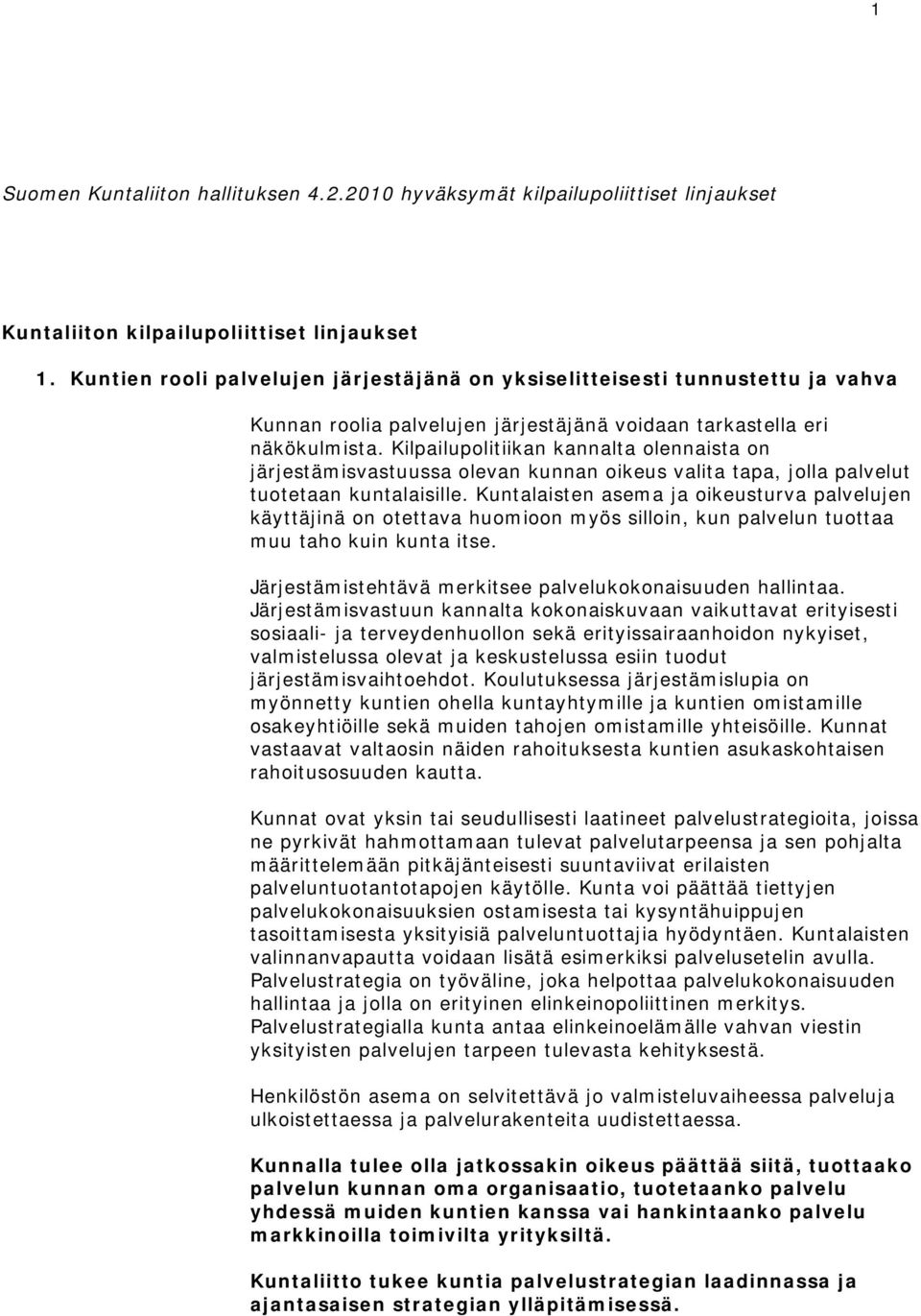 1

Suomen Kuntaliiton hallituksen 4.2.2010 hyväksymät kilpailupoliittiset linjaukset

Kuntaliiton kilpailupoliittiset linjaukset

1. Kuntien rooli palvelujen järjestäjänä on yksiselitteisesti tunnustettu ja vahva

Kunnan roolia palvelujen järjestäjänä voidaan tarkastella eri näkökulmista. Kilpailupolitiikan kannalta olennaista on järjestämisvastuussa olevan kunnan oikeus valita tapa, jolla palvelut tuotetaan kuntalaisille. Kuntalaisten asema ja oikeusturva palvelujen käyttäjinä on otettava huomioon myös silloin, kun palvelun tuottaa muu taho kuin kunta itse.

Järjestämistehtävä merkitsee palvelukokonaisuuden hallintaa. Järjestämisvastuun kannalta kokonaiskuvaan vaikuttavat erityisesti sosiaali- ja terveydenhuollon sekä erityissairaanhoidon nykyiset, valmistelussa olevat ja keskustelussa esiin tuodut järjestämisvaihtoehdot. Koulutuksessa järjestämislupia on myönnetty kuntien ohella kuntayhtymille ja kuntien omistamille osakeyhtiöille sekä muiden tahojen omistamille yhteisöille. Kunnat vastaavat valtaosin näiden rahoituksesta kuntien asukaskohtaisen rahoitusosuuden kautta.

Kunnat ovat yksin tai seudullisesti laatineet palvelustrategioita, joissa ne pyrkivät hahmottamaan tulevat palvelutarpeensa ja sen pohjalta määrittelemään pitkäjänteisesti suuntaviivat erilaisten palveluntuotantotapojen käytölle. Kunta voi päättää tiettyjen palvelukokonaisuuksien ostamisesta tai kysyntähuippujen tasoittamisesta yksityisiä palveluntuottajia hyödyntäen. Kuntalaisten valinnanvapautta voidaan lisätä esimerkiksi palvelusetelin avulla. Palvelustrategia on työväline, joka helpottaa palvelukokonaisuuden hallintaa ja jolla on erityinen elinkeinopoliittinen merkitys. Palvelustrategialla kunta antaa elinkeinoelämälle vahvan viestin yksityisten palvelujen tarpeen tulevasta kehityksestä.

Henkilöstön asema on selvitettävä jo valmisteluvaiheessa palveluja ulkoistettaessa ja palvelurakenteita uudistettaessa.

Kunnalla tulee olla jatkossakin oikeus päättää siitä, tuottaako palvelun kunnan oma organisaatio, tuotetaanko palvelu yhdessä muiden kuntien kanssa vai hankintaanko palvelu markkinoilla toimivilta yrityksiltä.

Kuntaliitto tukee kuntia palvelustrategian laadinnassa ja ajantasaisen strategian ylläpitämisessä.